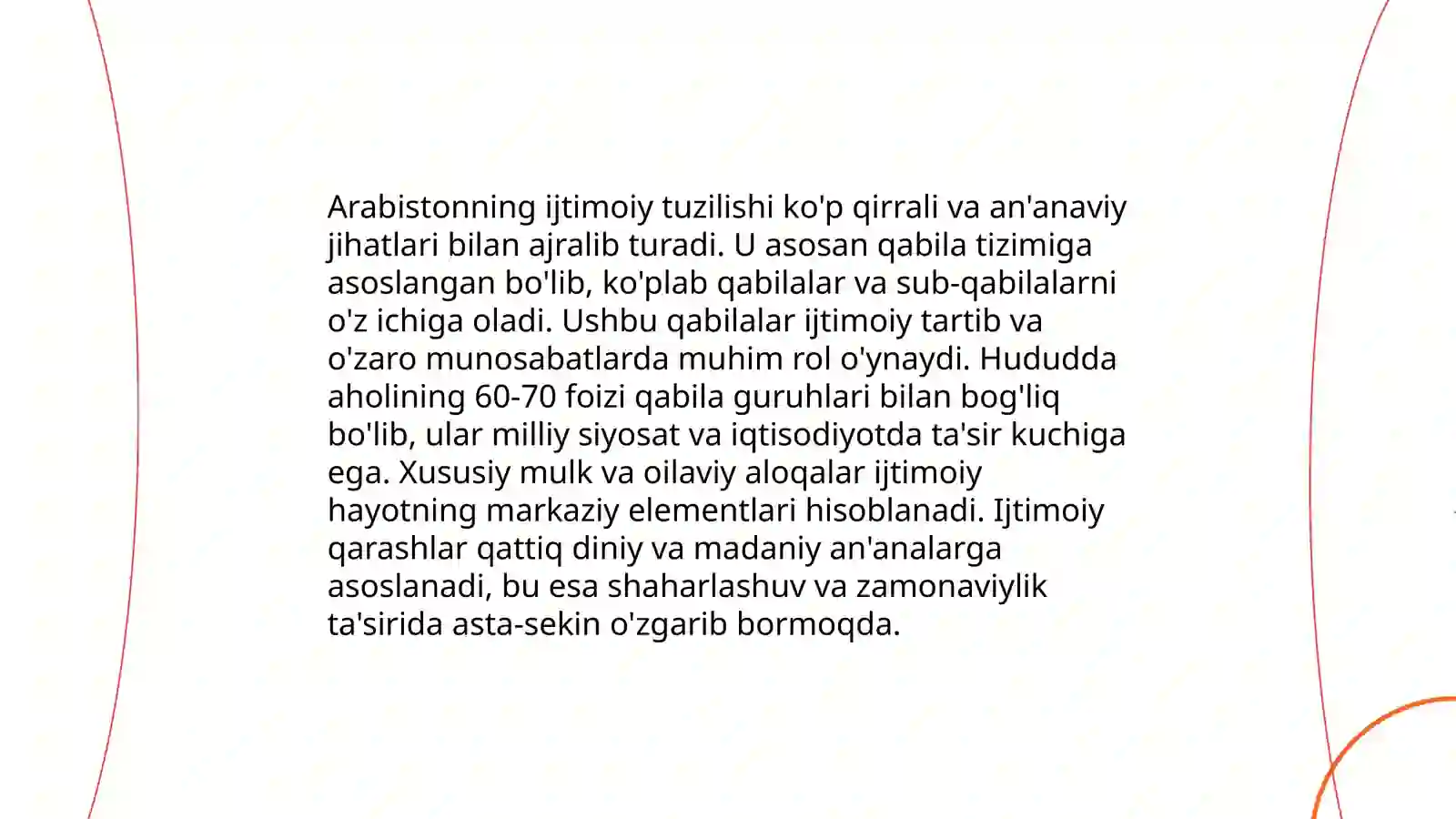 Arabistonning ijtimoiy tuzilishi ko'p qirrali va an'anaviy jihatlari bilan ajralib turadi. U asosan qabila tizimiga asoslangan bo'lib, ko'plab qabilalar va sub-qabilalarni o'z ichiga oladi. Ushbu qabilalar ijtimoiy tartib va o'zaro munosabatlarda muhim rol o'ynaydi. Hududda aholining 60-70 foizi qabila guruhlari bilan bog'liq bo'lib, ular milliy siyosat va iqtisodiyotda ta'sir kuchiga ega. Xususiy mulk va oilaviy aloqalar ijtimoiy hayotning markaziy elementlari hisoblanadi. Ijtimoiy qarashlar qattiq diniy va madaniy an'analarga asoslanadi, bu esa shaharlashuv va zamonaviylik ta'sirida asta-sekin o'zgarib bormoqda.